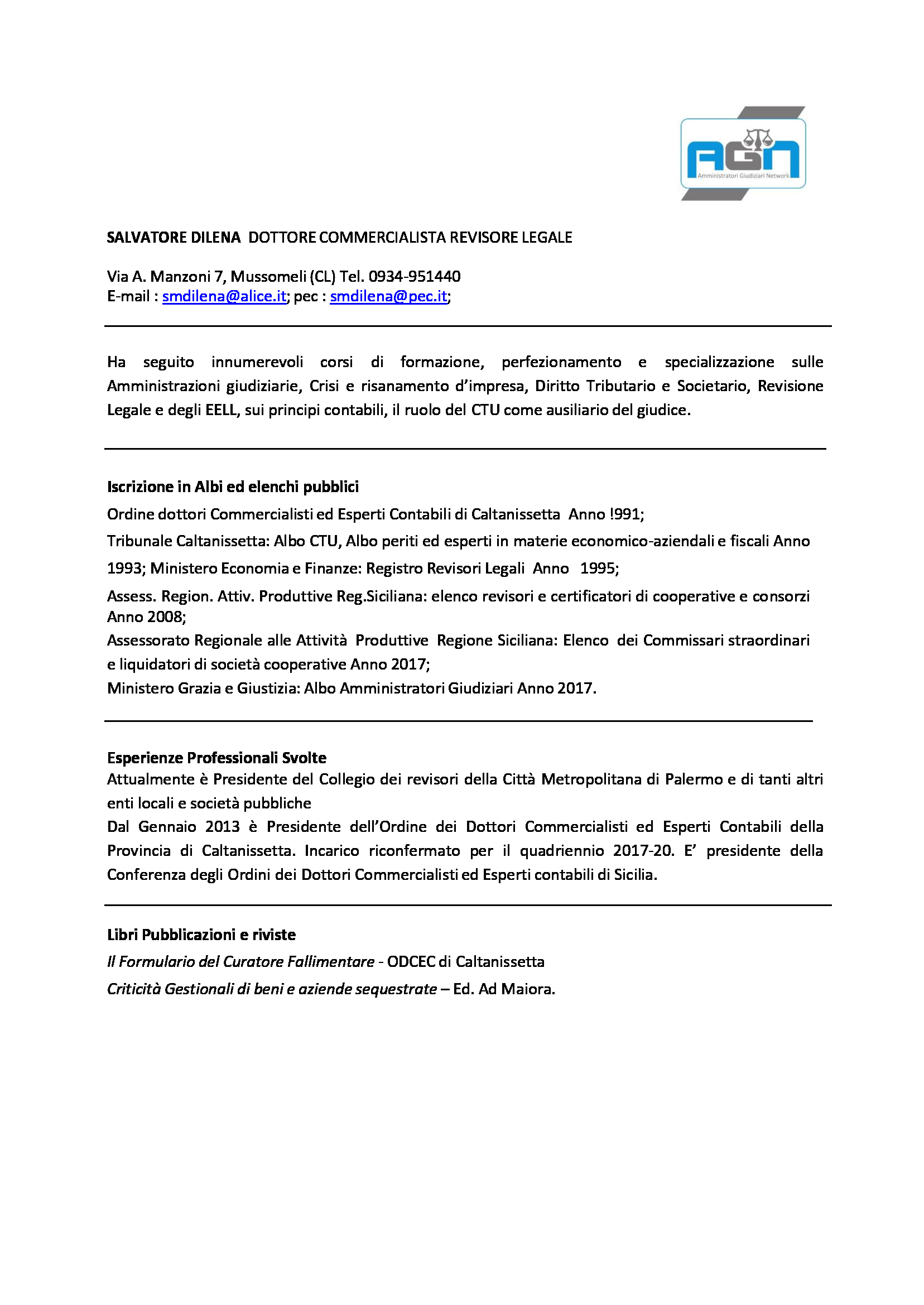 AGN
Amministratori Giudiziari Network

SALVATORE DILENA DOTTORE COMMERCIALISTA REVISORE LEGALE

Via A. Manzoni 7, Mussomeli (CL) Tel. 0934-951440
E-mail : smdilena@alice.it; pec : smdilena@pec.it;

Ha seguito innumerevoli corsi di formazione, perfezionamento e specializzazione sulle Amministrazioni giudiziarie, Crisi e risanamento d'impresa, Diritto Tributario e Societario, Revisione Legale e degli EELL, sui principi contabili, il ruolo del CTU come ausiliario del giudice.

Iscrizione in Albi ed elenchi pubblici
Ordine dottori Commercialisti ed Esperti Contabili di Caltanissetta Anno !991;
Tribunale Caltanissetta: Albo CTU, Albo periti ed esperti in materie economico-aziendali e fiscali Anno 1993; Ministero Economia e Finanze: Registro Revisori Legali Anno 1995;
Assess. Region. Attiv. Produttive Reg.Siciliana: elenco revisori e certificatori di cooperative e consorzi Anno 2008;
Assessorato Regionale alle Attività Produttive Regione Siciliana: Elenco dei Commissari straordinari e liquidatori di società cooperative Anno 2017;
Ministero Grazia e Giustizia: Albo Amministratori Giudiziari Anno 2017.

Esperienze Professionali Svolte
Attualmente è Presidente del Collegio dei revisori della Città Metropolitana di Palermo e di tanti altri enti locali e società pubbliche
Dal Gennaio 2013 è Presidente dell'Ordine dei Dottori Commercialisti ed Esperti Contabili della Provincia di Caltanissetta. Incarico riconfermato per il quadriennio 2017-20. E' presidente della Conferenza degli Ordini dei Dottori Commercialisti ed Esperti contabili di Sicilia.

Libri Pubblicazioni e riviste
Il Formulario del Curatore Fallimentare - ODCEC di Caltanissetta
Criticità Gestionali di beni e aziende sequestrate – Ed. Ad Maiora.